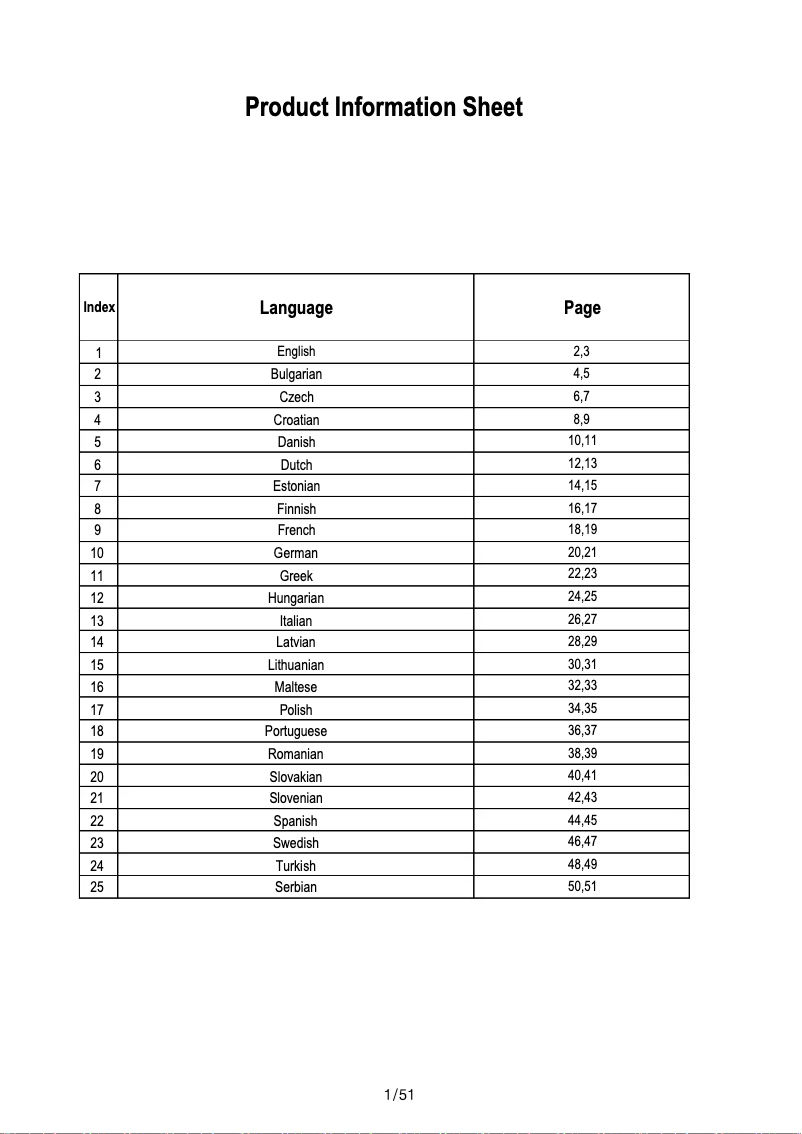 Product Information Sheet

| Index | Language | Page |
|---|---|---|
| 1 | English | 2,3 |
| 2 | Bulgarian | 4,5 |
| 3 | Czech | 6,7 |
| 4 | Croatian | 8,9 |
| 5 | Danish | 10,11 |
| 6 | Dutch | 12,13 |
| 7 | Estonian | 14,15 |
| 8 | Finnish | 16,17 |
| 9 | French | 18,19 |
| 10 | German | 20,21 |
| 11 | Greek | 22,23 |
| 12 | Hungarian | 24,25 |
| 13 | Italian | 26,27 |
| 14 | Latvian | 28,29 |
| 15 | Lithuanian | 30,31 |
| 16 | Maltese | 32,33 |
| 17 | Polish | 34,35 |
| 18 | Portuguese | 36,37 |
| 19 | Romanian | 38,39 |
| 20 | Slovakian | 40,41 |
| 21 | Slovenian | 42,43 |
| 22 | Spanish | 44,45 |
| 23 | Swedish | 46,47 |
| 24 | Turkish | 48,49 |
| 25 | Serbian | 50,51 |

1/51